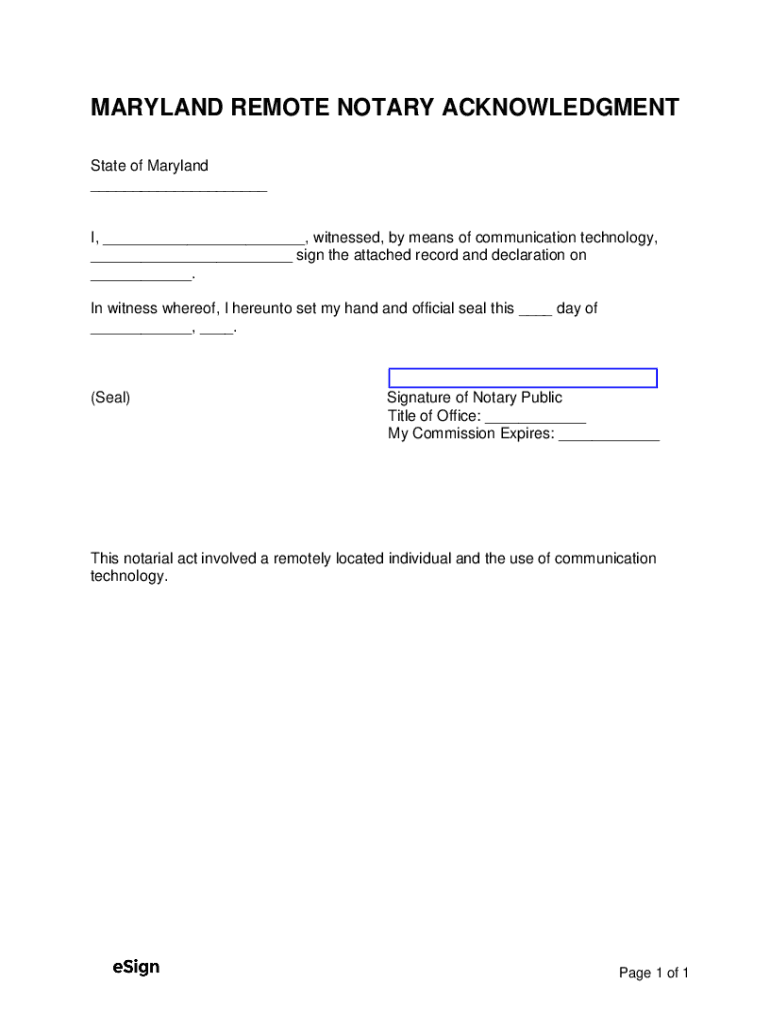 MARYLAND REMOTE NOTARY ACKNOWLEDGMENT

State of Maryland
_____________________

I, ________________________, witnessed, by means of communication technology, ________________________ sign the attached record and declaration on ____________.

In witness whereof, I hereunto set my hand and official seal this ____ day of ____________, ____.

(Seal)

Signature of Notary Public
Title of Office: ____________
My Commission Expires: ____________

This notarial act involved a remotely located individual and the use of communication technology.

eSign

Page 1 of 1